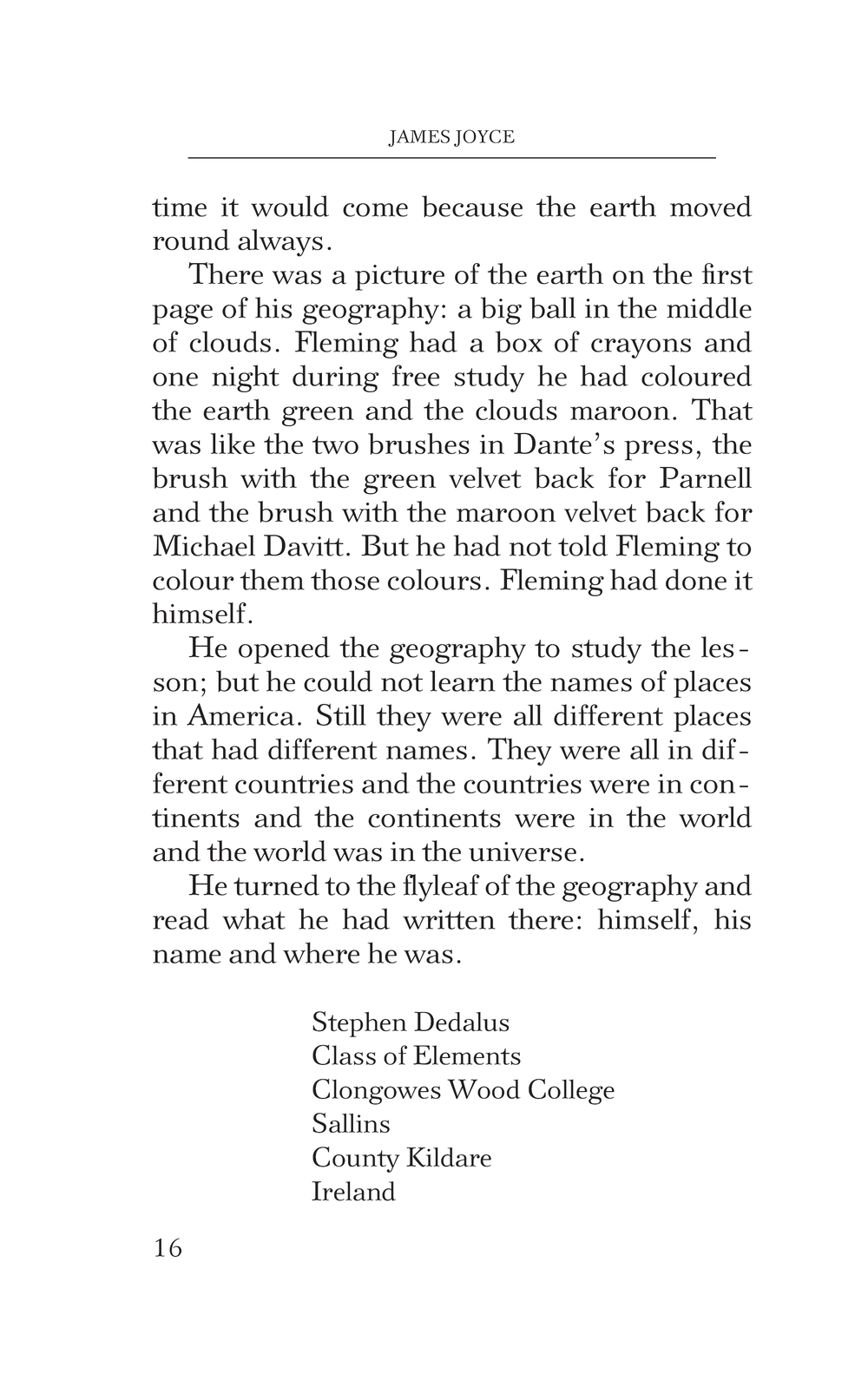 JAMES JOYCE

time it would come because the earth moved round always.

There was a picture of the earth on the first page of his geography: a big ball in the middle of clouds. Fleming had a box of crayons and one night during free study he had coloured the earth green and the clouds maroon. That was like the two brushes in Dante's press, the brush with the green velvet back for Parnell and the brush with the maroon velvet back for Michael Davitt. But he had not told Fleming to colour them those colours. Fleming had done it himself.

He opened the geography to study the lesson; but he could not learn the names of places in America. Still they were all different places that had different names. They were all in different countries and the countries were in continents and the continents were in the world and the world was in the universe.

He turned to the flyleaf of the geography and read what he had written there: himself, his name and where he was.

Stephen Dedalus
Class of Elements
Clongowes Wood College
Sallins
County Kildare
Ireland

16